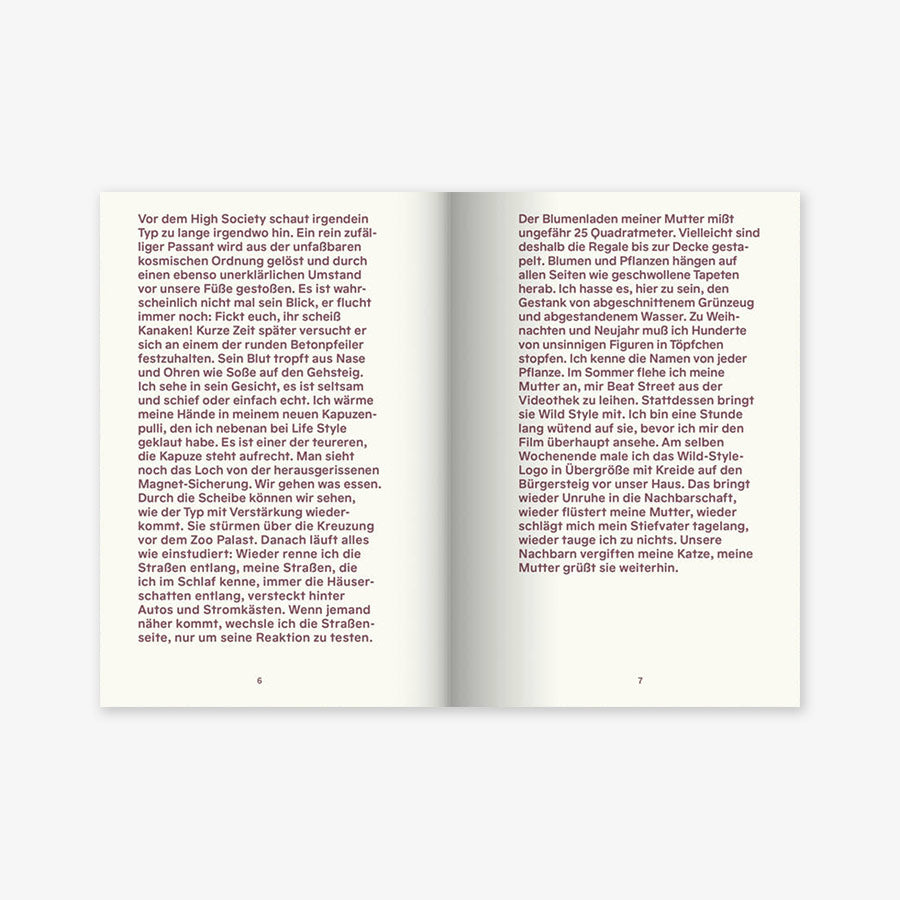 Vor dem High Society schaut irgendein Typ zu lange irgendwo hin. Ein rein zufälliger Passant wird aus der unfaßbaren kosmischen Ordnung gelöst und durch einen ebenso unerklärlichen Umstand vor unsere Füße gestoßen. Es ist wahrscheinlich nicht mal sein Blick, er flucht immer noch: Fickt euch, ihr scheiß Kanaken! Kurze Zeit später versucht er sich an einem der runden Betonpfeiler festzuhalten. Sein Blut tropft aus Nase und Ohren wie Soße auf den Gehsteig. Ich sehe in sein Gesicht, es ist seltsam und schief oder einfach echt. Ich wärme meine Hände in meinem neuen Kapuzenpulli, den ich nebenan bei Life Style geklaut habe. Es ist einer der teureren, die Kapuze steht aufrecht. Man sieht noch das Loch von der herausgerissenen Magnet-Sicherung. Wir gehen was essen. Durch die Scheibe können wir sehen, wie der Typ mit Verstärkung wiederkommt. Sie stürmen über die Kreuzung vor dem Zoo Palast. Danach läuft alles wie einstudiert: Wieder renne ich die Straßen entlang, meine Straßen, die ich im Schlaf kenne, immer die Häuserschatten entlang, versteckt hinter Autos und Stromkästen. Wenn jemand näher kommt, wechsle ich die Straßenseite, nur um seine Reaktion zu testen.

6

Der Blumenladen meiner Mutter mißt ungefähr 25 Quadratmeter. Vielleicht sind deshalb die Regale bis zur Decke gestapelt. Blumen und Pflanzen hängen auf allen Seiten wie geschwollene Tapeten herab. Ich hasse es, hier zu sein, den Gestank von abgeschnittenem Grünzeug und abgestandenem Wasser. Zu Weihnachten und Neujahr muß ich Hunderte von unsinnigen Figuren in Töpfchen stopfen. Ich kenne die Namen von jeder Pflanze. Im Sommer flehe ich meine Mutter an, mir Beat Street aus der Videothek zu leihen. Stattdessen bringt sie Wild Style mit. Ich bin eine Stunde lang wütend auf sie, bevor ich mir den Film überhaupt ansehe. Am selben Wochenende male ich das Wild-Style-Logo in Übergröße mit Kreide auf den Bürgersteig vor unser Haus. Das bringt wieder Unruhe in die Nachbarschaft, wieder flüstert meine Mutter, wieder schlägt mich mein Stiefvater tagelang, wieder tauge ich zu nichts. Unsere Nachbarn vergiften meine Katze, meine Mutter grüßt sie weiterhin.

7